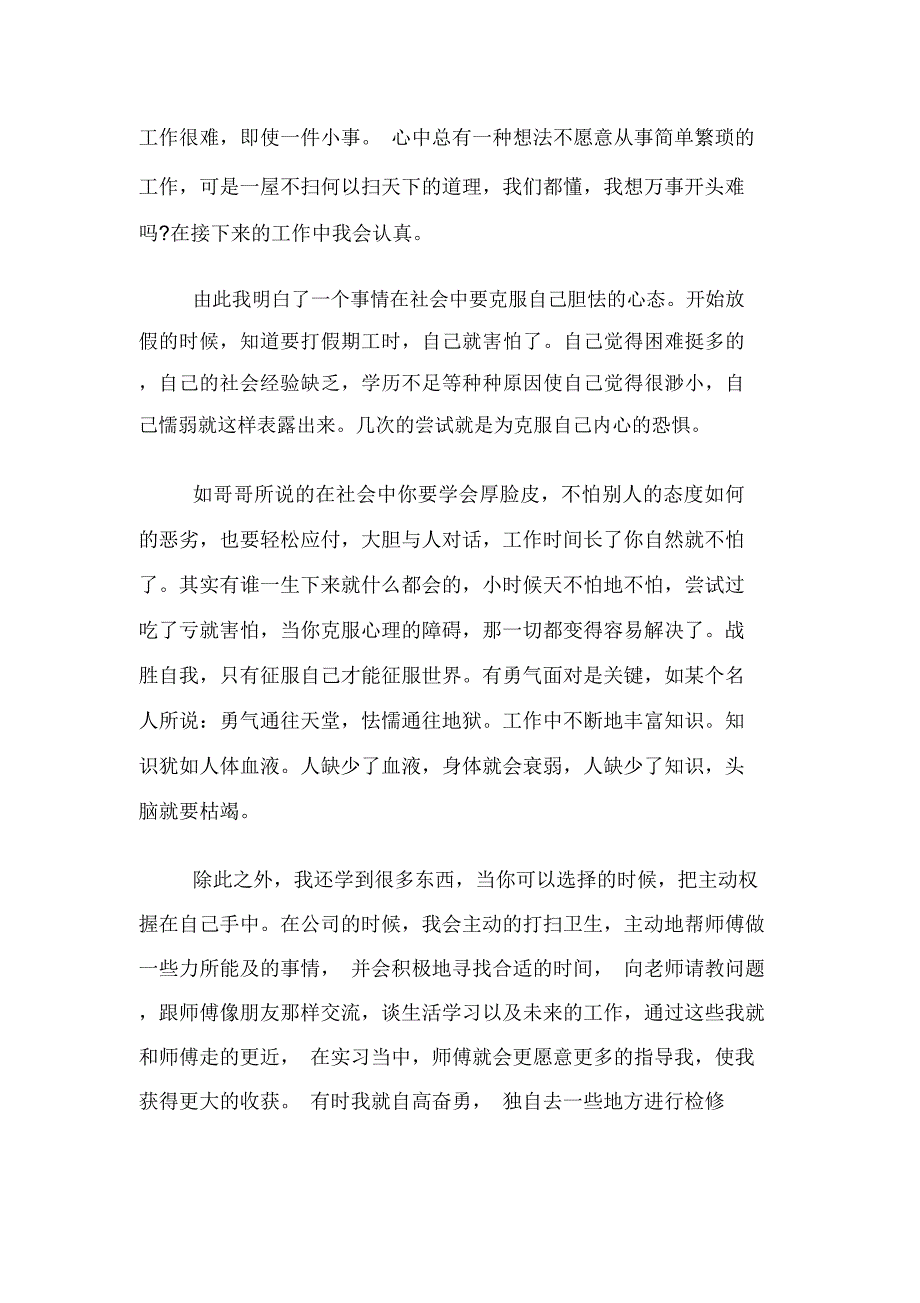 工作很难，即使一件小事。 心中总有一种想法不愿意从事简单繁琐的工作，可是一屋不扫何以扫天下的道理，我们都懂，我想万事开头难吗?在接下来的工作中我会认真。

由此我明白了一个事情在社会中要克服自己胆怯的心态。开始放假的时候，知道要打假期工时，自己就害怕了。自己觉得困难挺多的，自己的社会经验缺乏，学历不足等种种原因使自己觉得很渺小，自己懦弱就这样表露出来。几次的尝试就是为克服自己内心的恐惧。

如哥哥所说的在社会中你要学会厚脸皮，不怕别人的态度如何的恶劣，也要轻松应付，大胆与人对话，工作时间长了你自然就不怕了。其实有谁一生下来就什么都会的，小时候天不怕地不怕，尝试过吃了亏就害怕，当你克服心理的障碍，那一切都变得容易解决了。战胜自我，只有征服自己才能征服世界。有勇气面对是关键，如某个名人所说：勇气通往天堂，怯懦通往地狱。工作中不断地丰富知识。知识犹如人体血液。人缺少了血液，身体就会衰弱，人缺少了知识，头脑就要枯竭。

除此之外，我还学到很多东西，当你可以选择的时候，把主动权握在自己手中。在公司的时候，我会主动的打扫卫生，主动地帮师傅做一些力所能及的事情， 并会积极地寻找合适的时间， 向老师请教问题，跟师傅像朋友那样交流，谈生活学习以及未来的工作，通过这些我就和师傅走的更近， 在实习当中，师傅就会更愿意更多的指导我，使我获得更大的收获。 有时我就自高奋勇， 独自去一些地方进行检修